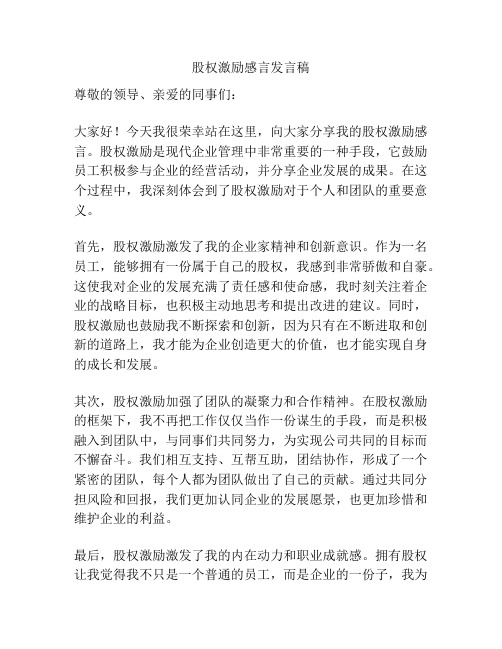 股权激励感言发言稿

尊敬的领导、亲爱的同事们：

大家好！今天我很荣幸站在这里，向大家分享我的股权激励感言。股权激励是现代企业管理中非常重要的一种手段，它鼓励员工积极参与企业的经营活动，并分享企业发展的成果。在这个过程中，我深刻体会到了股权激励对于个人和团队的重要意义。

首先，股权激励激发了我的企业家精神和创新意识。作为一名员工，能够拥有一份属于自己的股权，我感到非常骄傲和自豪。这使我对企业的发展充满了责任感和使命感，我时刻关注着企业的战略目标，也积极主动地思考和提出改进的建议。同时，股权激励也鼓励我不断探索和创新，因为只有在不断进取和创新的道路上，我才能为企业创造更大的价值，也才能实现自身的成长和发展。

其次，股权激励加强了团队的凝聚力和合作精神。在股权激励的框架下，我不再把工作仅仅当作一份谋生的手段，而是积极融入到团队中，与同事们共同努力，为实现公司共同的目标而不懈奋斗。我们相互支持、互帮互助，团结协作，形成了一个紧密的团队，每个人都为团队做出了自己的贡献。通过共同分担风险和回报，我们更加认同企业的发展愿景，也更加珍惜和维护企业的利益。

最后，股权激励激发了我的内在动力和职业成就感。拥有股权让我觉得我不只是一个普通的员工，而是企业的一份子，我为